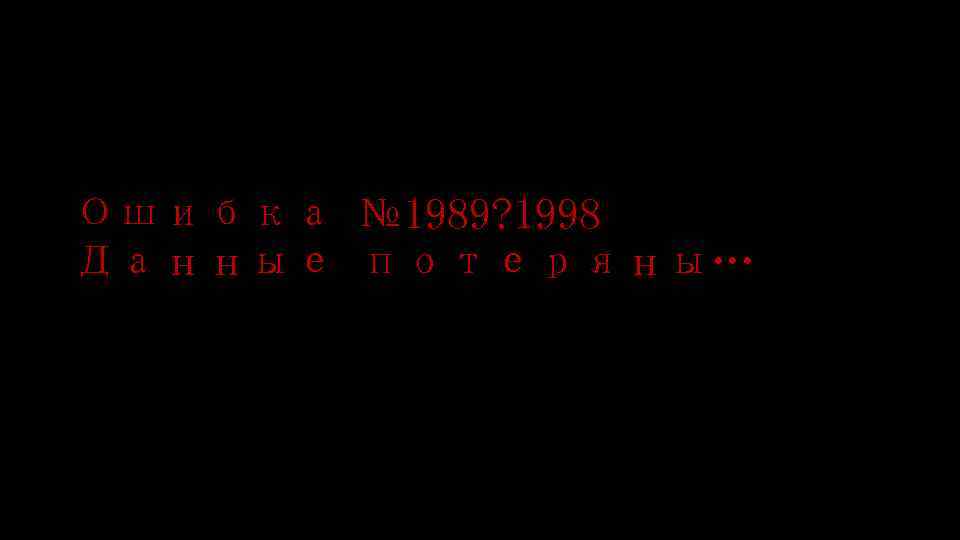 Ошибка №1989?1998
Данные потеряны...